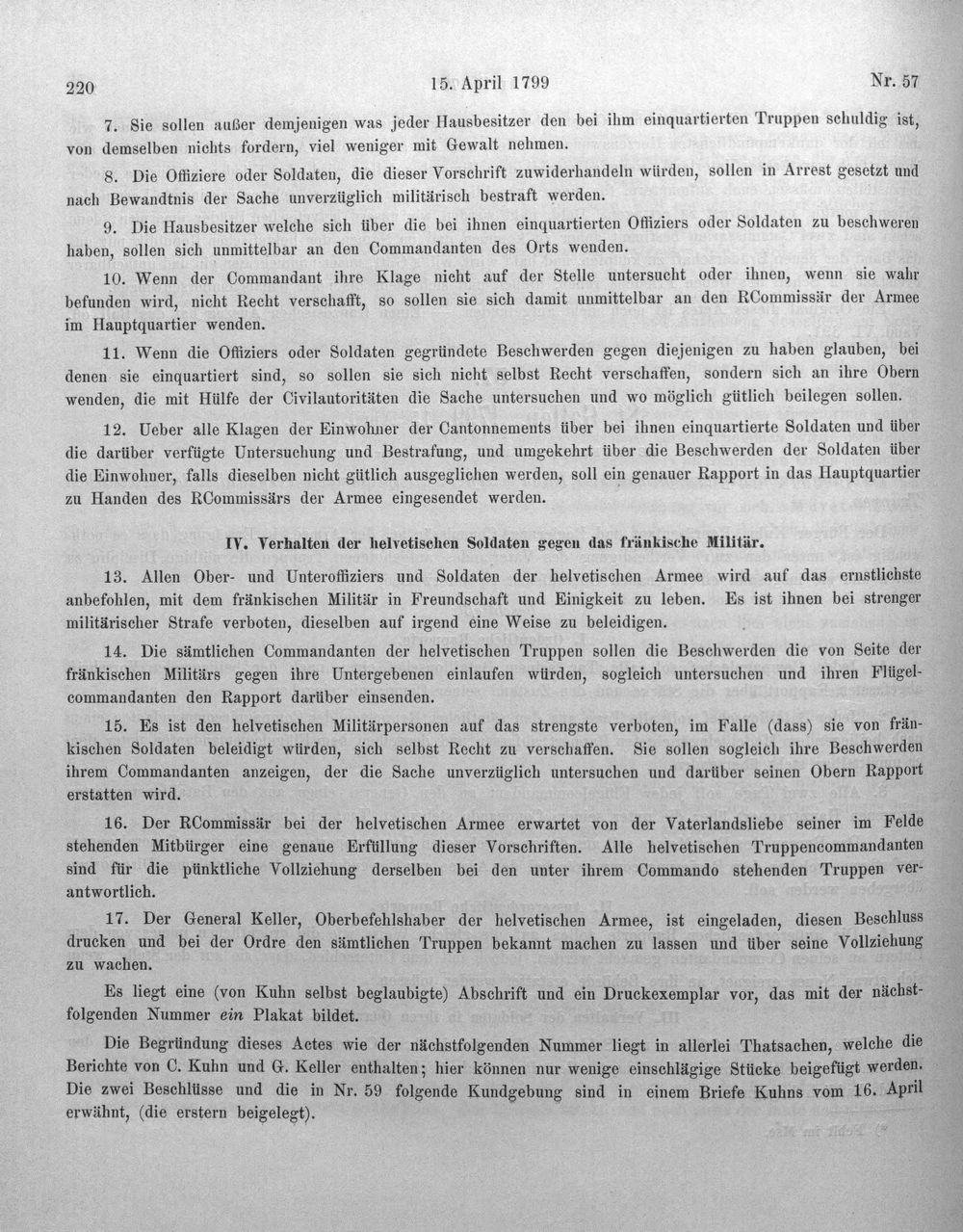 220 15. April 1799 Nr. 57

7. Sie sollen außer demjenigen was jeder Hausbesitzer den bei ihm einquartierten Truppen schuldig ist, von demselben nichts fordern, viel weniger mit Gewalt nehmen.

8. Die Offiziere oder Soldaten, die dieser Vorschrift zuwiderhandeln würden, sollen in Arrest gesetzt und nach Bewandtnis der Sache unverzüglich militärisch bestraft werden.

9. Die Hausbesitzer welche sich über die bei ihnen einquartierten Offiziers oder Soldaten zu beschweren haben, sollen sich unmittelbar an den Commandanten des Orts wenden.

10. Wenn der Commandant ihre Klage nicht auf der Stelle untersucht oder ihnen, wenn sie wahr befunden wird, nicht Recht verschafft, so sollen sie sich damit unmittelbar an den RCommissär der Armee im Hauptquartier wenden.

11. Wenn die Offiziers oder Soldaten gegründete Beschwerden gegen diejenigen zu haben glauben, bei denen sie einquartiert sind, so sollen sie sich nicht selbst Recht verschaffen, sondern sich an ihre Obern wenden, die mit Hülfe der Civilautoritäten die Sache untersuchen und wo möglich gütlich beilegen sollen.

12. Ueber alle Klagen der Einwohner der Cantonnements über bei ihnen einquartierte Soldaten und über die darüber verfügte Untersuchung und Bestrafung, und umgekehrt über die Beschwerden der Soldaten über die Einwohner, falls dieselben nicht gütlich ausgeglichen werden, soll ein genauer Rapport in das Hauptquartier zu Handen des RCommissärs der Armee eingesendet werden.

IV. Verhalten der helvetischen Soldaten gegen das fränkische Militär.

13. Allen Ober- und Unteroffiziers und Soldaten der helvetischen Armee wird auf das ernstlichste anbefohlen, mit dem fränkischen Militär in Freundschaft und Einigkeit zu leben. Es ist ihnen bei strenger militärischer Strafe verboten, dieselben auf irgend eine Weise zu beleidigen.

14. Die sämtlichen Commandanten der helvetischen Truppen sollen die Beschwerden die von Seite der fränkischen Militärs gegen ihre Untergebenen einlaufen würden, sogleich untersuchen und ihren Flügelcommandanten den Rapport darüber einsenden.

15. Es ist den helvetischen Militärpersonen auf das strengste verboten, im Falle (dass) sie von fränkischen Soldaten beleidigt würden, sich selbst Recht zu verschaffen. Sie sollen sogleich ihre Beschwerden ihrem Commandanten anzeigen, der die Sache unverzüglich untersuchen und darüber seinen Obern Rapport erstatten wird.

16. Der RCommissär bei der helvetischen Armee erwartet von der Vaterlandsliebe seiner im Felde stehenden Mitbürger eine genaue Erfüllung dieser Vorschriften. Alle helvetischen Truppencommandanten sind für die pünktliche Vollziehung derselben bei den unter ihrem Commando stehenden Truppen verantwortlich.

17. Der General Keller, Oberbefehlshaber der helvetischen Armee, ist eingeladen, diesen Beschluss drucken und bei der Ordre den sämtlichen Truppen bekannt machen zu lassen und über seine Vollziehung zu wachen.

Es liegt eine (von Kuhn selbst beglaubigte) Abschrift und ein Druckexemplar vor, das mit der nächstfolgenden Nummer ein Plakat bildet.

Die Begründung dieses Actes wie der nächstfolgenden Nummer liegt in allerlei Thatsachen, welche die Berichte von C. Kuhn und G. Keller enthalten; hier können nur wenige einschlägige Stücke beigefügt werden. Die zwei Beschlüsse und die in Nr. 59 folgende Kundgebung sind in einem Briefe Kuhns vom 16. April erwähnt, (die erstern beigelegt).